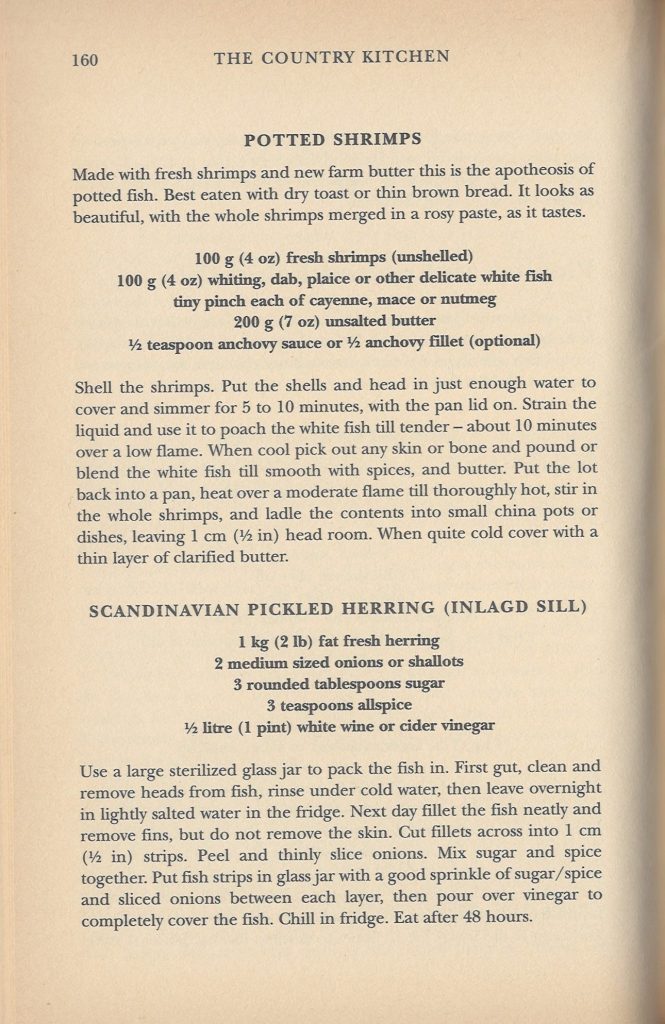 160 THE COUNTRY KITCHEN

POTTED SHRIMPS

Made with fresh shrimps and new farm butter this is the apotheosis of potted fish. Best eaten with dry toast or thin brown bread. It looks as beautiful, with the whole shrimps merged in a rosy paste, as it tastes.

100 g (4 oz) fresh shrimps (unshelled)
100 g (4 oz) whiting, dab, plaice or other delicate white fish
tiny pinch each of cayenne, mace or nutmeg
200 g (7 oz) unsalted butter
½ teaspoon anchovy sauce or ½ anchovy fillet (optional)

Shell the shrimps. Put the shells and head in just enough water to cover and simmer for 5 to 10 minutes, with the pan lid on. Strain the liquid and use it to poach the white fish till tender – about 10 minutes over a low flame. When cool pick out any skin or bone and pound or blend the white fish till smooth with spices, and butter. Put the lot back into a pan, heat over a moderate flame till thoroughly hot, stir in the whole shrimps, and ladle the contents into small china pots or dishes, leaving 1 cm (½ in) head room. When quite cold cover with a thin layer of clarified butter.

SCANDINAVIAN PICKLED HERRING (INLAGD SILL)

1 kg (2 lb) fat fresh herring
2 medium sized onions or shallots
3 rounded tablespoons sugar
3 teaspoons allspice
½ litre (1 pint) white wine or cider vinegar

Use a large sterilized glass jar to pack the fish in. First gut, clean and remove heads from fish, rinse under cold water, then leave overnight in lightly salted water in the fridge. Next day fillet the fish neatly and remove fins, but do not remove the skin. Cut fillets across into 1 cm (½ in) strips. Peel and thinly slice onions. Mix sugar and spice together. Put fish strips in glass jar with a good sprinkle of sugar/spice and sliced onions between each layer, then pour over vinegar to completely cover the fish. Chill in fridge. Eat after 48 hours.